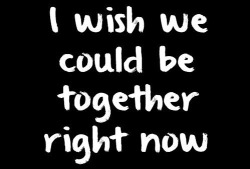 I wish we could be together right now